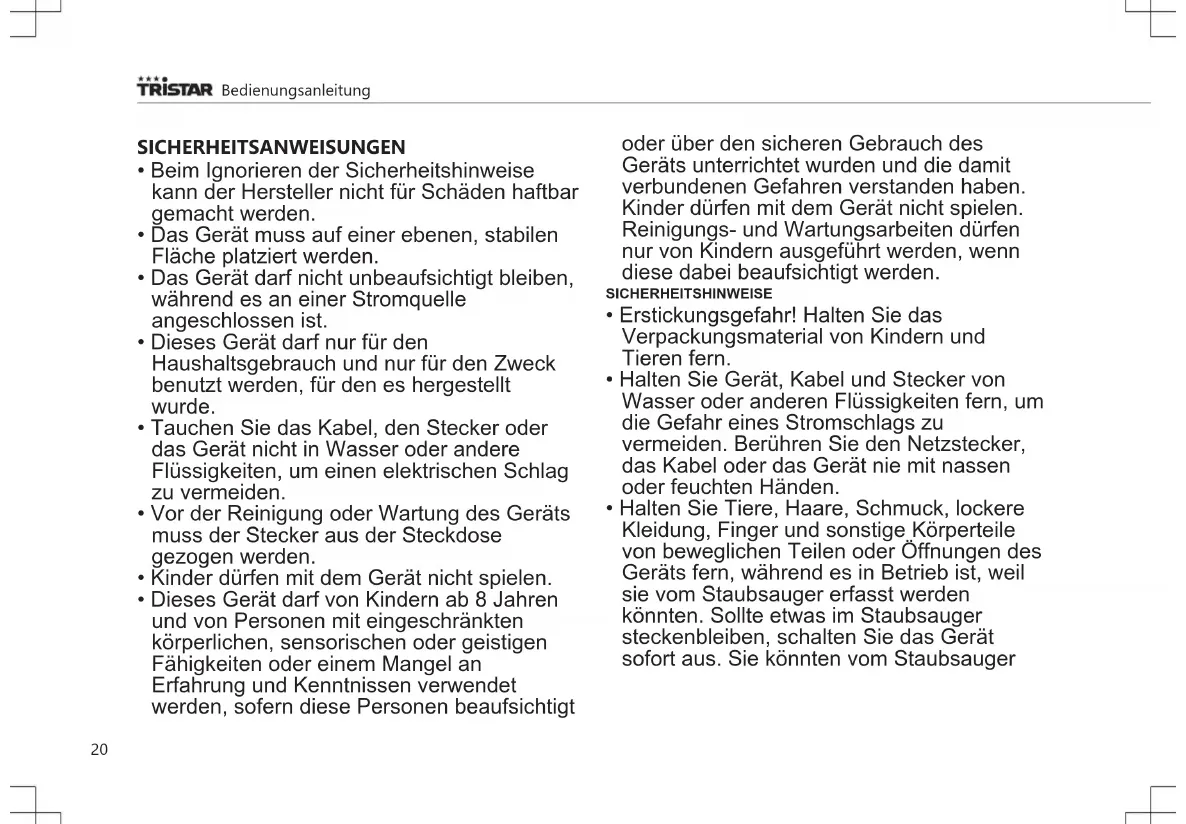 TRISTAR Bedienungsanleitung

SICHERHEITSANWEISUNGEN
• Beim Ignorieren der Sicherheitshinweise kann der Hersteller nicht für Schäden haftbar gemacht werden.
• Das Gerät muss auf einer ebenen, stabilen Fläche platziert werden.
• Das Gerät darf nicht unbeaufsichtigt bleiben, während es an einer Stromquelle angeschlossen ist.
• Dieses Gerät darf nur für den Haushaltsgebrauch und nur für den Zweck benutzt werden, für den es hergestellt wurde.
• Tauchen Sie das Kabel, den Stecker oder das Gerät nicht in Wasser oder andere Flüssigkeiten, um einen elektrischen Schlag zu vermeiden.
• Vor der Reinigung oder Wartung des Geräts muss der Stecker aus der Steckdose gezogen werden.
• Kinder dürfen mit dem Gerät nicht spielen.
• Dieses Gerät darf von Kindern ab 8 Jahren und von Personen mit eingeschränkten körperlichen, sensorischen oder geistigen Fähigkeiten oder einem Mangel an Erfahrung und Kenntnissen verwendet werden, sofern diese Personen beaufsichtigt oder über den sicheren Gebrauch des Geräts unterrichtet wurden und die damit verbundenen Gefahren verstanden haben. Kinder dürfen mit dem Gerät nicht spielen. Reinigungs- und Wartungsarbeiten dürfen nur von Kindern ausgeführt werden, wenn diese dabei beaufsichtigt werden.
SICHERHEITSHINWEISE
• Erstickungsgefahr! Halten Sie das Verpackungsmaterial von Kindern und Tieren fern.
• Halten Sie Gerät, Kabel und Stecker von Wasser oder anderen Flüssigkeiten fern, um die Gefahr eines Stromschlags zu vermeiden. Berühren Sie den Netzstecker, das Kabel oder das Gerät nie mit nassen oder feuchten Händen.
• Halten Sie Tiere, Haare, Schmuck, lockere Kleidung, Finger und sonstige Körperteile von beweglichen Teilen oder Öffnungen des Geräts fern, während es in Betrieb ist, weil sie vom Staubsauger erfasst werden könnten. Sollte etwas im Staubsauger steckenbleiben, schalten Sie das Gerät sofort aus. Sie könnten vom Staubsauger

20